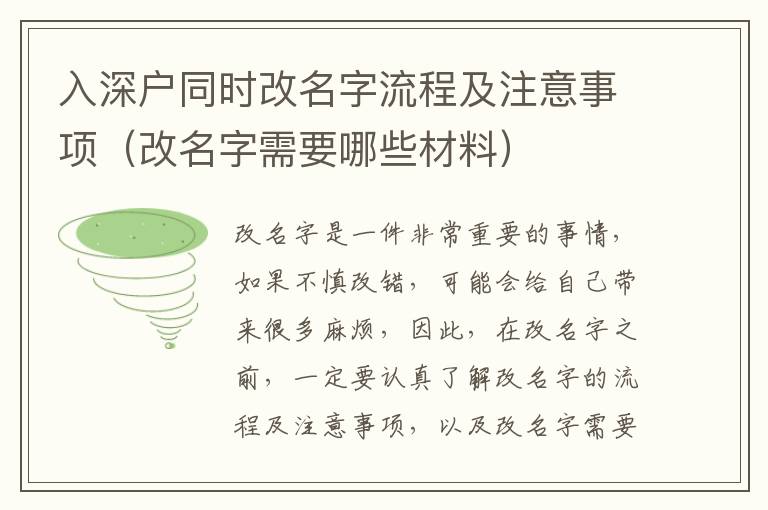 入深户同时改名字流程及注意事项（改名字需要哪些材料）

改名字是一件非常重要的事情，如果不慎改错，可能会给自己带来很多麻烦，因此，在改名字之前，一定要认真了解改名字的流程及注意事项，以及改名字需要